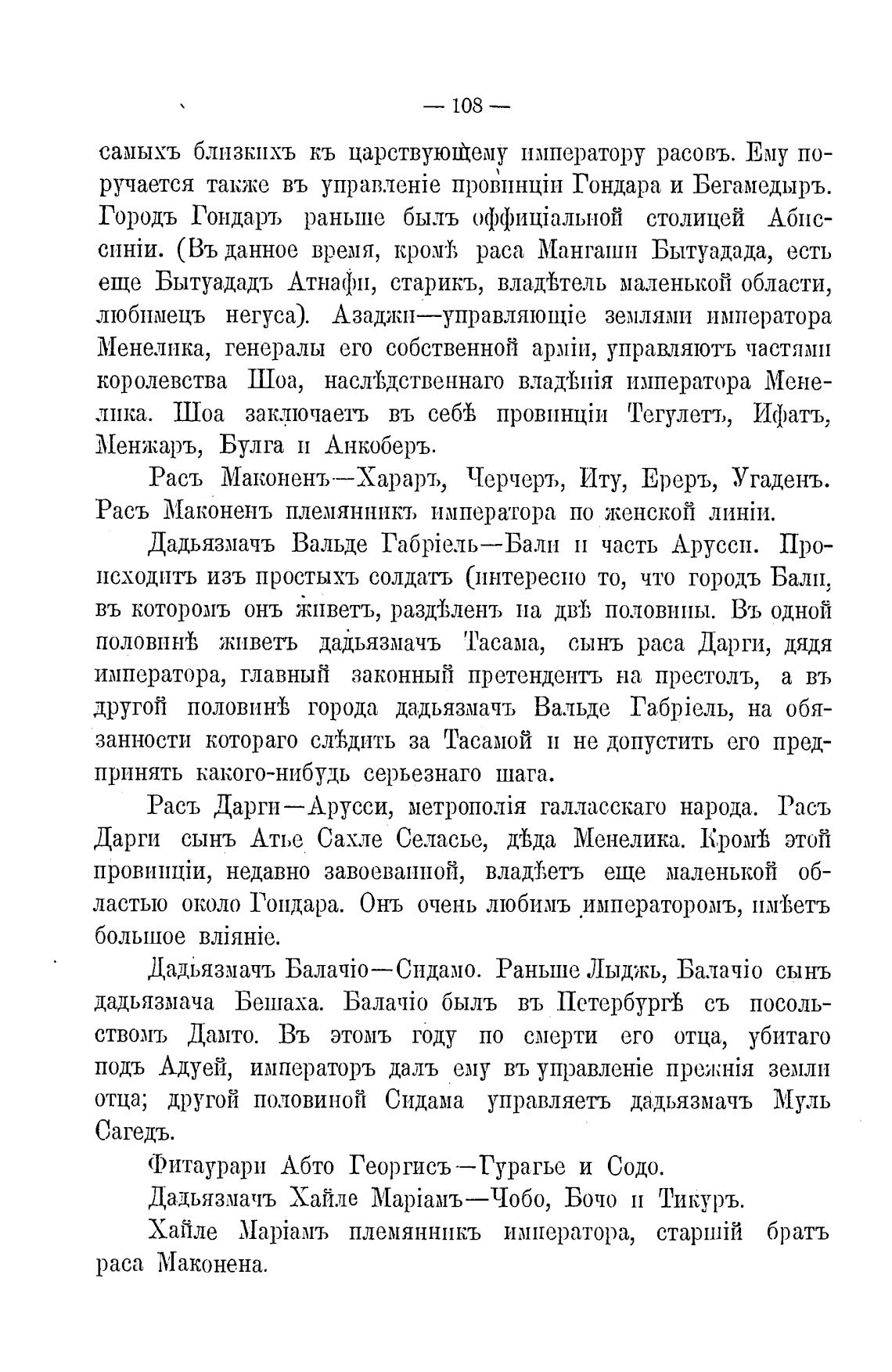 — 108 —

самыхъ близкихъ къ царствующему императору расовъ. Ему поручается также въ управленіе провинціи Гондара и Бегамедыръ. Городъ Гондаръ раньше былъ оффиціальной столицей Абиссиніи. (Въ данное время, кромѣ раса Мангаши Бытуадада, есть еще Бытуададъ Атнафи, старикъ, владѣтель маленькой области, любимецъ негуса). Азаджи—управляющіе землями императора Менелика, генералы его собственной арміи, управляютъ частями королевства Шоа, наслѣдственнаго владѣнія императора Менелика. Шоа заключаетъ въ себѣ провинціи Тегулетъ, Ифатъ, Менжаръ, Булга и Анкоберъ.

Расъ Маконенъ—Хараръ, Черчеръ, Иту, Ереръ, Угаденъ. Расъ Маконенъ племянникъ императора по женской линіи.

Дадьязмачъ Вальде Габріель—Бали и часть Арусси. Происходитъ изъ простыхъ солдатъ (интересно то, что городъ Бали, въ которомъ онъ живетъ, раздѣленъ на двѣ половины. Въ одной половинѣ живетъ дадьязмачъ Тасама, сынъ раса Дарги, дядя императора, главный законный претендентъ на престолъ, а въ другой половинѣ города дадьязмачъ Вальде Габріель, на обязанности котораго слѣдить за Тасамой и не допустить его предпринять какого-нибудь серьезнаго шага.

Расъ Дарги—Арусси, метрополія галласскаго народа. Расъ Дарги сынъ Атье Сахле Селасье, дѣда Менелика. Кромѣ этой провинціи, недавно завоеванной, владѣетъ еще маленькой областью около Гондара. Онъ очень любимъ императоромъ, имѣетъ большое вліяніе.

Дадьязмачъ Балачіо—Сидамо. Раньше Лыджь, Балачіо сынъ дадьязмача Бешаха. Балачіо былъ въ Петербургѣ съ посольствомъ Дамто. Въ этомъ году по смерти его отца, убитаго подъ Адуей, императоръ далъ ему въ управленіе прежнія земли отца; другой половиной Сидама управляетъ дадьязмачъ Муль Сагедъ.

Фитаурари Абто Георгисъ—Гурагье и Содо.

Дадьязмачъ Хайле Маріамъ—Чобо, Бочо и Тикуръ.

Хайле Маріамъ племянникъ императора, старшій братъ раса Маконена.